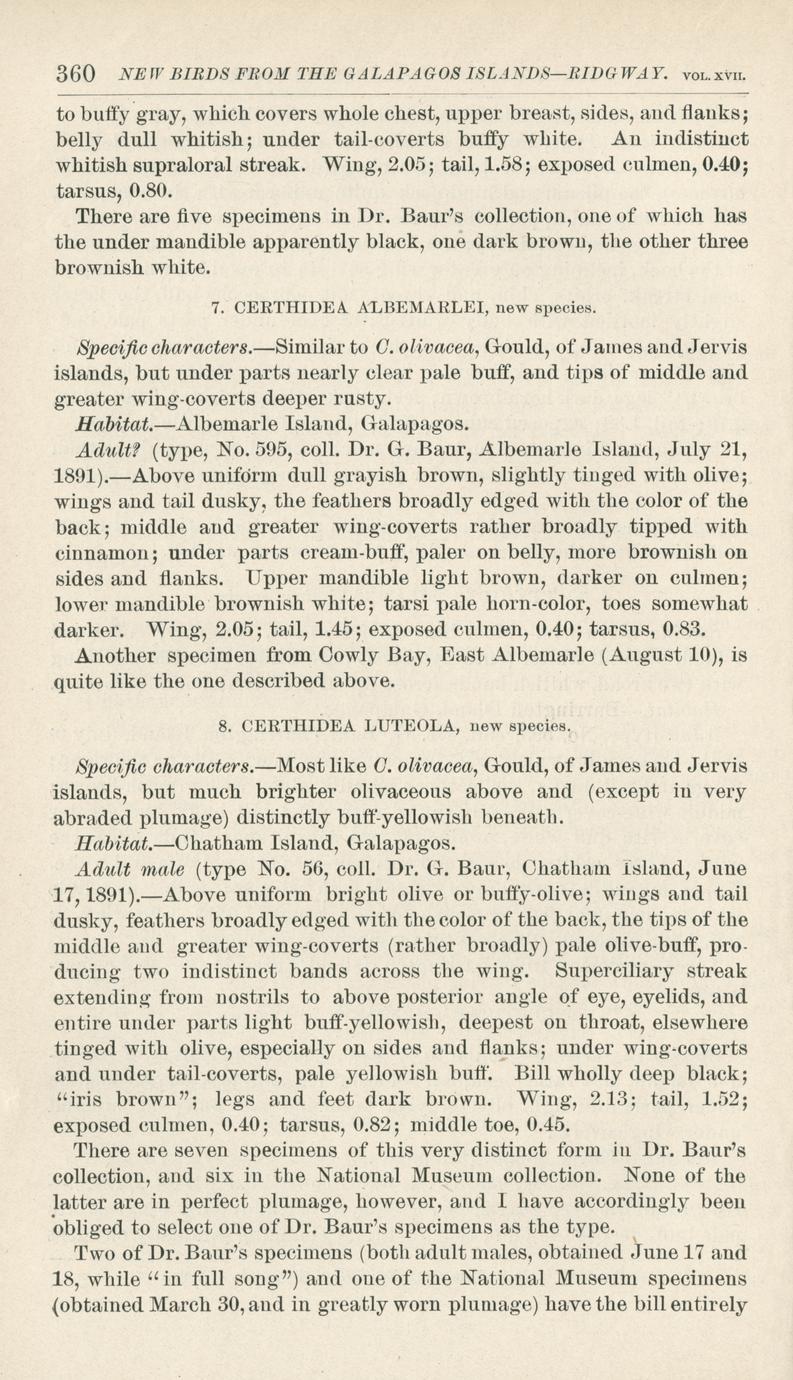 360 NEW BIRDS FROM THE GALAPAGOS ISLANDS—RIDGWAY. VOL. XVII.

to buffy gray, which covers whole chest, upper breast, sides, and flanks; belly dull whitish; under tail-coverts buffy white. An indistinct whitish supraloral streak. Wing, 2.05; tail, 1.58; exposed culmen, 0.40; tarsus, 0.80.

There are five specimens in Dr. Baur's collection, one of which has the under mandible apparently black, one dark brown, the other three brownish white.

7. CERTHIDEA ALBEMARLEI, new species.

Specific characters.—Similar to C. olivacea, Gould, of James and Jervis islands, but under parts nearly clear pale buff, and tips of middle and greater wing-coverts deeper rusty.

Habitat.—Albemarle Island, Galapagos.

Adult? (type, No. 595, coll. Dr. G. Baur, Albemarle Island, July 21, 1891).—Above uniform dull grayish brown, slightly tinged with olive; wings and tail dusky, the feathers broadly edged with the color of the back; middle and greater wing-coverts rather broadly tipped with cinnamon; under parts cream-buff, paler on belly, more brownish on sides and flanks. Upper mandible light brown, darker on culmen; lower mandible brownish white; tarsi pale horn-color, toes somewhat darker. Wing, 2.05; tail, 1.45; exposed culmen, 0.40; tarsus, 0.83.

Another specimen from Cowly Bay, East Albemarle (August 10), is quite like the one described above.

8. CERTHIDEA LUTEOLA, new species.

Specific characters.—Most like C. olivacea, Gould, of James and Jervis islands, but much brighter olivaceous above and (except in very abraded plumage) distinctly buff-yellowish beneath.

Habitat.—Chatham Island, Galapagos.

Adult male (type No. 56, coll. Dr. G. Baur, Chatham Island, June 17, 1891).—Above uniform bright olive or buffy-olive; wings and tail dusky, feathers broadly edged with the color of the back, the tips of the middle and greater wing-coverts (rather broadly) pale olive-buff, producing two indistinct bands across the wing. Superciliary streak extending from nostrils to above posterior angle of eye, eyelids, and entire under parts light buff-yellowish, deepest on throat, elsewhere tinged with olive, especially on sides and flanks; under wing-coverts and under tail-coverts, pale yellowish buff. Bill wholly deep black; "iris brown"; legs and feet dark brown. Wing, 2.13; tail, 1.52; exposed culmen, 0.40; tarsus, 0.82; middle toe, 0.45.

There are seven specimens of this very distinct form in Dr. Baur's collection, and six in the National Museum collection. None of the latter are in perfect plumage, however, and I have accordingly been obliged to select one of Dr. Baur's specimens as the type.

Two of Dr. Baur's specimens (both adult males, obtained June 17 and 18, while "in full song") and one of the National Museum specimens (obtained March 30, and in greatly worn plumage) have the bill entirely